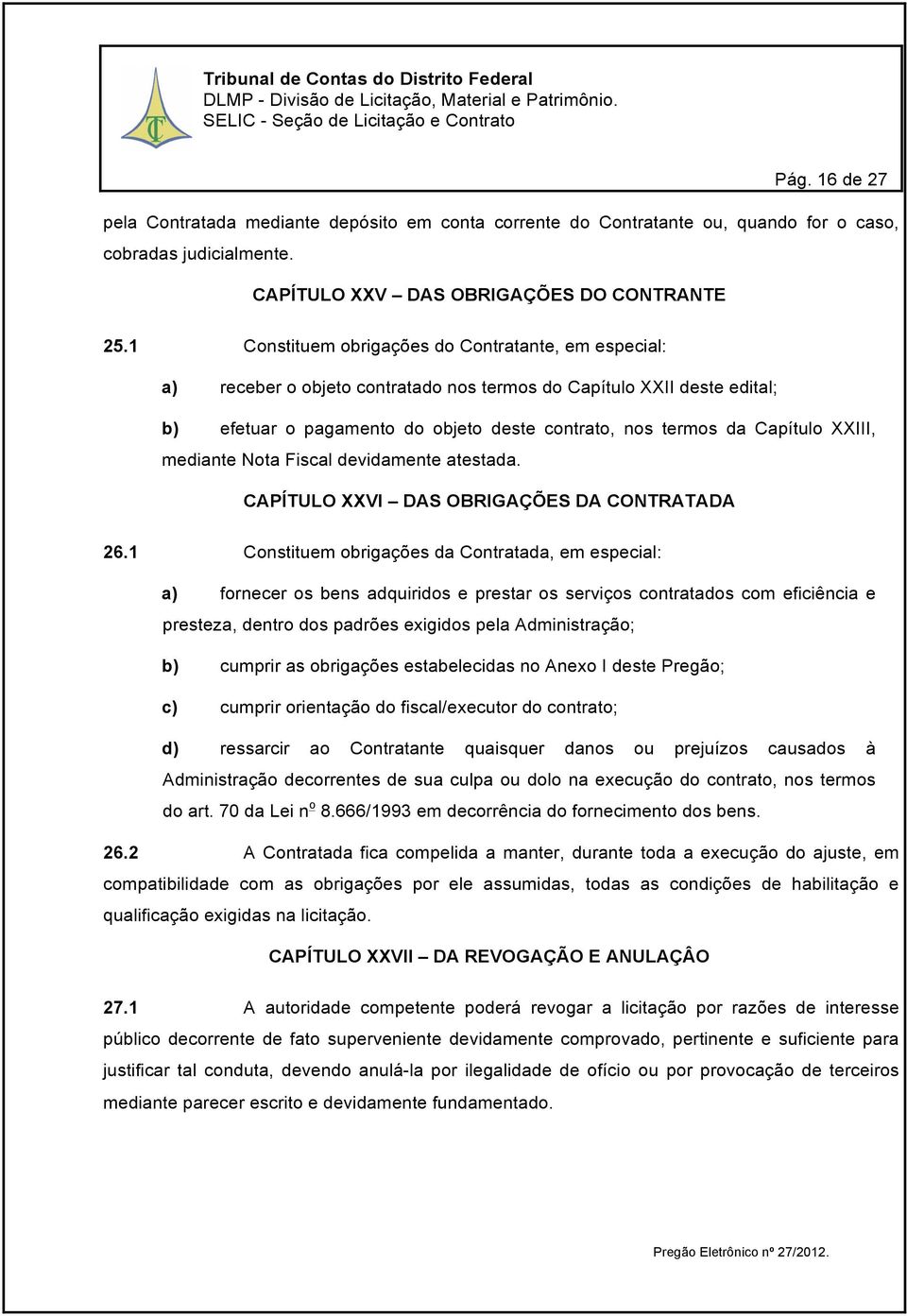 Tribunal de Contas do Distrito Federal
DLMP - Divisão de Licitação, Material e Patrimônio.
SELIC - Seção de Licitação e Contrato

Pág. 16 de 27

pela Contratada mediante depósito em conta corrente do Contratante ou, quando for o caso, cobradas judicialmente.

CAPÍTULO XXV – DAS OBRIGAÇÕES DO CONTRANTE

25.1 Constituem obrigações do Contratante, em especial:

a) receber o objeto contratado nos termos do Capítulo XXII deste edital;

b) efetuar o pagamento do objeto deste contrato, nos termos da Capítulo XXIII, mediante Nota Fiscal devidamente atestada.

CAPÍTULO XXVI – DAS OBRIGAÇÕES DA CONTRATADA

26.1 Constituem obrigações da Contratada, em especial:

a) fornecer os bens adquiridos e prestar os serviços contratados com eficiência e presteza, dentro dos padrões exigidos pela Administração;

b) cumprir as obrigações estabelecidas no Anexo I deste Pregão;

c) cumprir orientação do fiscal/executor do contrato;

d) ressarcir ao Contratante quaisquer danos ou prejuízos causados à Administração decorrentes de sua culpa ou dolo na execução do contrato, nos termos do art. 70 da Lei nº 8.666/1993 em decorrência do fornecimento dos bens.

26.2 A Contratada fica compelida a manter, durante toda a execução do ajuste, em compatibilidade com as obrigações por ele assumidas, todas as condições de habilitação e qualificação exigidas na licitação.

CAPÍTULO XXVII – DA REVOGAÇÃO E ANULAÇÂO

27.1 A autoridade competente poderá revogar a licitação por razões de interesse público decorrente de fato superveniente devidamente comprovado, pertinente e suficiente para justificar tal conduta, devendo anulá-la por ilegalidade de ofício ou por provocação de terceiros mediante parecer escrito e devidamente fundamentado.

Pregão Eletrônico nº 27/2012.